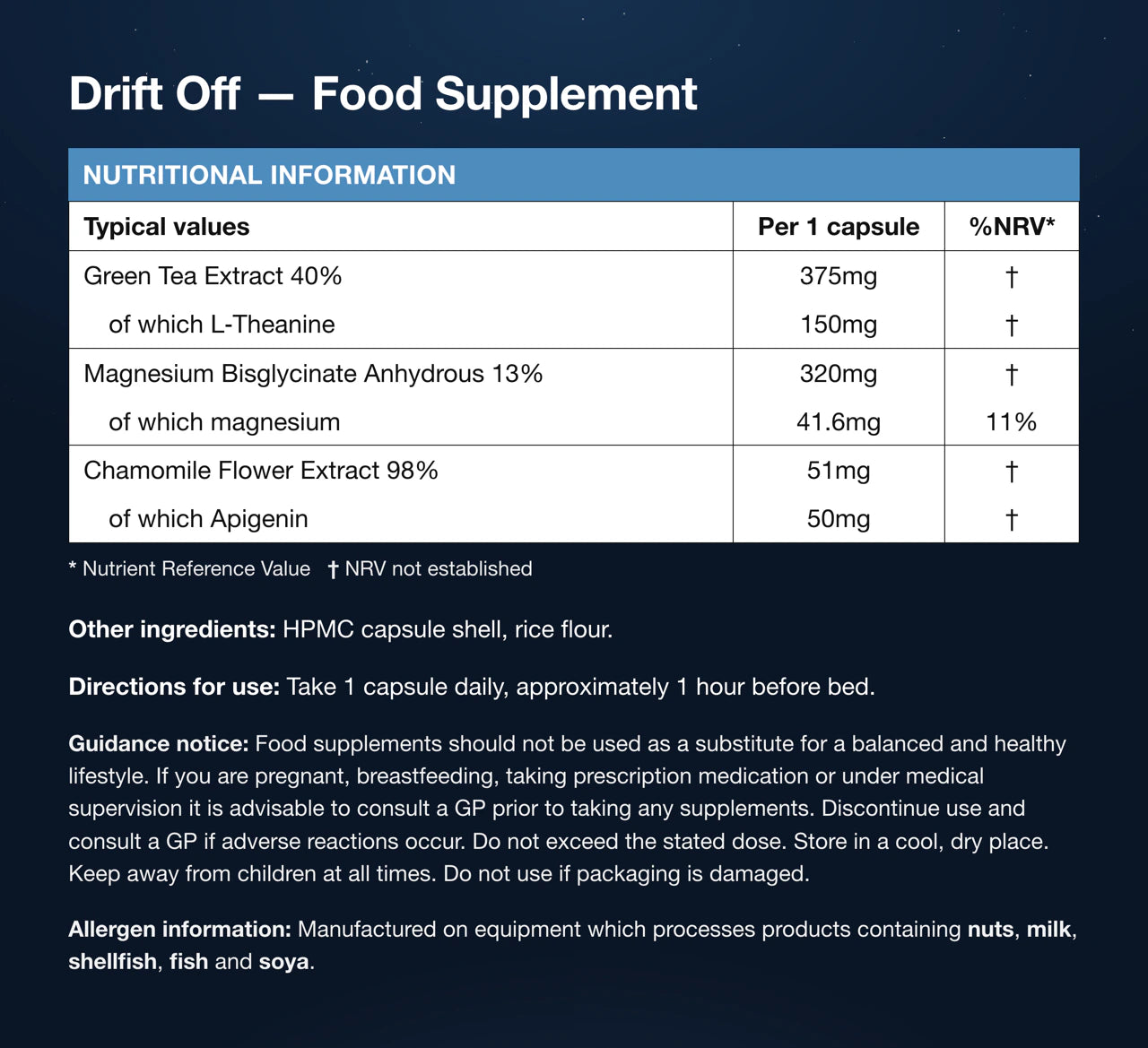 Drift Off — Food Supplement

NUTRITIONAL INFORMATION

| Typical values | Per 1 capsule | %NRV* |
|---|---|---|
| Green Tea Extract 40% | 375mg | † |
| of which L-Theanine | 150mg | † |
| Magnesium Bisglycinate Anhydrous 13% | 320mg | † |
| of which magnesium | 41.6mg | 11% |
| Chamomile Flower Extract 98% | 51mg | † |
| of which Apigenin | 50mg | † |

* Nutrient Reference Value † NRV not established

Other ingredients: HPMC capsule shell, rice flour.

Directions for use: Take 1 capsule daily, approximately 1 hour before bed.

Guidance notice: Food supplements should not be used as a substitute for a balanced and healthy lifestyle. If you are pregnant, breastfeeding, taking prescription medication or under medical supervision it is advisable to consult a GP prior to taking any supplements. Discontinue use and consult a GP if adverse reactions occur. Do not exceed the stated dose. Store in a cool, dry place. Keep away from children at all times. Do not use if packaging is damaged.

Allergen information: Manufactured on equipment which processes products containing nuts, milk, shellfish, fish and soya.